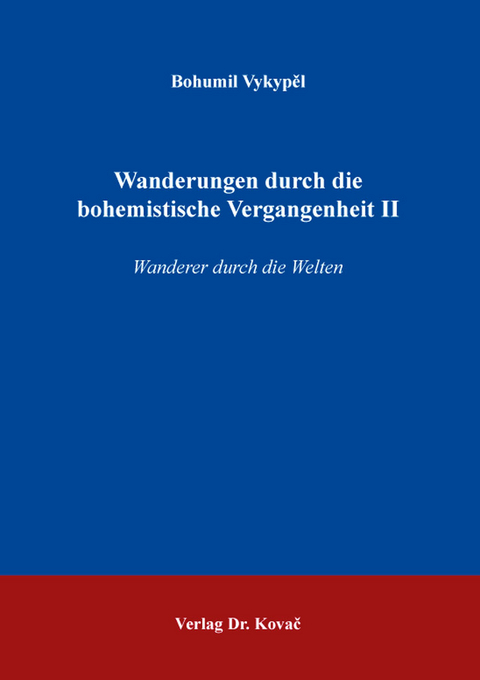 Bohumil Vykypěl

Wanderungen durch die bohemistische Vergangenheit II

Wanderer durch die Welten

Verlag Dr. Kovač